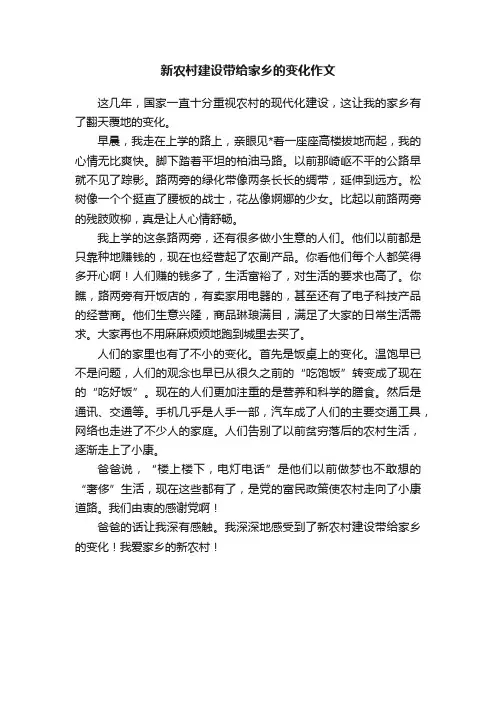 新农村建设带给家乡的变化作文

这几年，国家一直十分重视农村的现代化建设，这让我的家乡有了翻天覆地的变化。

早晨，我走在上学的路上，亲眼见*着一座座高楼拔地而起，我的心情无比爽快。脚下踏着平坦的柏油马路。以前那崎岖不平的公路早就不见了踪影。路两旁的绿化带像两条长长的绸带，延伸到远方。松树像一个个挺直了腰板的战士，花丛像婀娜的少女。比起以前路两旁的残肢败柳，真是让人心情舒畅。

我上学的这条路两旁，还有很多做小生意的人们。他们以前都是只靠种地赚钱的，现在也经营起了农副产品。你看他们每个人都笑得多开心啊！人们赚的钱多了，生活富裕了，对生活的要求也高了。你瞧，路两旁有开饭店的，有卖家用电器的，甚至还有了电子科技产品的经营商。他们生意兴隆，商品琳琅满目，满足了大家的日常生活需求。大家再也不用麻麻烦烦地跑到城里去买了。

人们的家里也有了不小的变化。首先是饭桌上的变化。温饱早已不是问题，人们的观念也早已从很久之前的“吃饱饭”转变成了现在的“吃好饭”。现在的人们更加注重的是营养和科学的膳食。然后是通讯、交通等。手机几乎是人手一部，汽车成了人们的主要交通工具，网络也走进了不少人的家庭。人们告别了以前贫穷落后的农村生活，逐渐走上了小康。

爸爸说，“楼上楼下，电灯电话”是他们以前做梦也不敢想的“奢侈”生活，现在这些都有了，是党的富民政策使农村走向了小康道路。我们由衷的感谢党啊！

爸爸的话让我深有感触。我深深地感受到了新农村建设带给家乡的变化！我爱家乡的新农村！